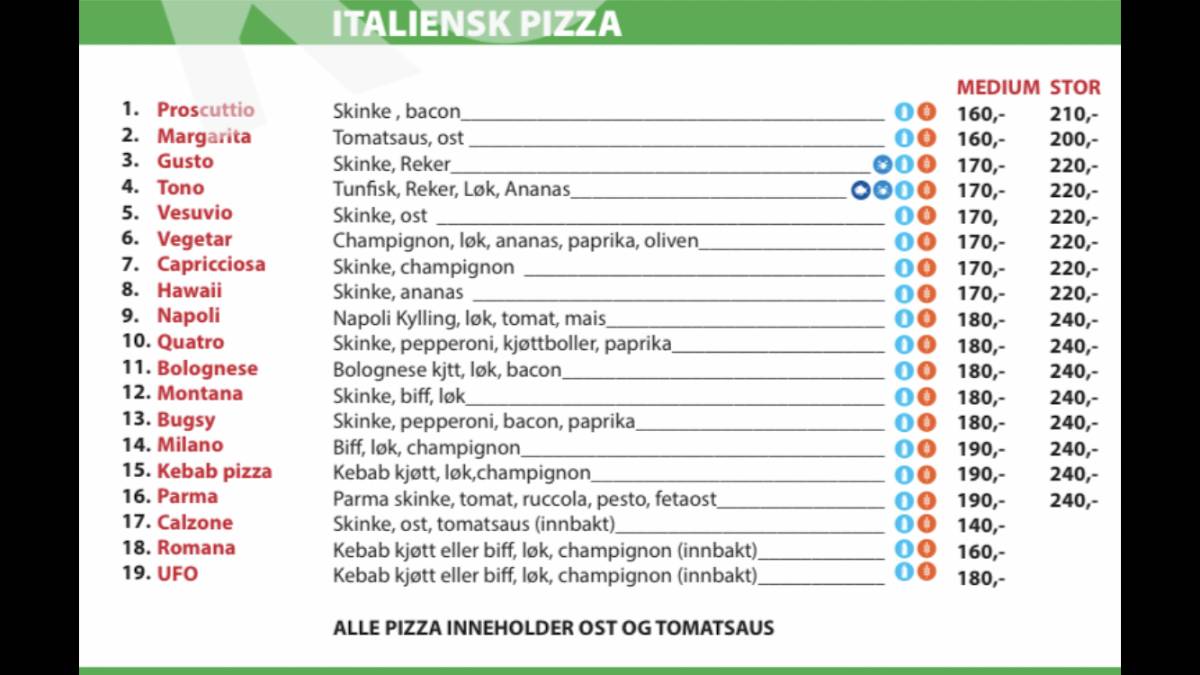 ITALIENSK PIZZA

| | | | MEDIUM | STOR |
|---|---|---|---|---|
| 1. | Proscuttio | Skinke , bacon | 160,- | 210,- |
| 2. | Margarita | Tomatsaus, ost | 160,- | 200,- |
| 3. | Gusto | Skinke, Reker | 170,- | 220,- |
| 4. | Tono | Tunfisk, Reker, Løk, Ananas | 170,- | 220,- |
| 5. | Vesuvio | Skinke, ost | 170, | 220,- |
| 6. | Vegetar | Champignon, løk, ananas, paprika, oliven | 170,- | 220,- |
| 7. | Capricciosa | Skinke, champignon | 170,- | 220,- |
| 8. | Hawaii | Skinke, ananas | 170,- | 220,- |
| 9. | Napoli | Napoli Kylling, løk, tomat, mais | 180,- | 240,- |
| 10. | Quatro | Skinke, pepperoni, kjøttboller, paprika | 180,- | 240,- |
| 11. | Bolognese | Bolognese kjtt, løk, bacon | 180,- | 240,- |
| 12. | Montana | Skinke, biff, løk | 180,- | 240,- |
| 13. | Bugsy | Skinke, pepperoni, bacon, paprika | 180,- | 240,- |
| 14. | Milano | Biff, løk, champignon | 190,- | 240,- |
| 15. | Kebab pizza | Kebab kjøtt, løk,champignon | 190,- | 240,- |
| 16. | Parma | Parma skinke, tomat, ruccola, pesto, fetaost | 190,- | 240,- |
| 17. | Calzone | Skinke, ost, tomatsaus (innbakt) | 140,- | |
| 18. | Romana | Kebab kjøtt eller biff, løk, champignon (innbakt) | 160,- | |
| 19. | UFO | Kebab kjøtt eller biff, løk, champignon (innbakt) | 180,- | |

ALLE PIZZA INNEHOLDER OST OG TOMATSAUS